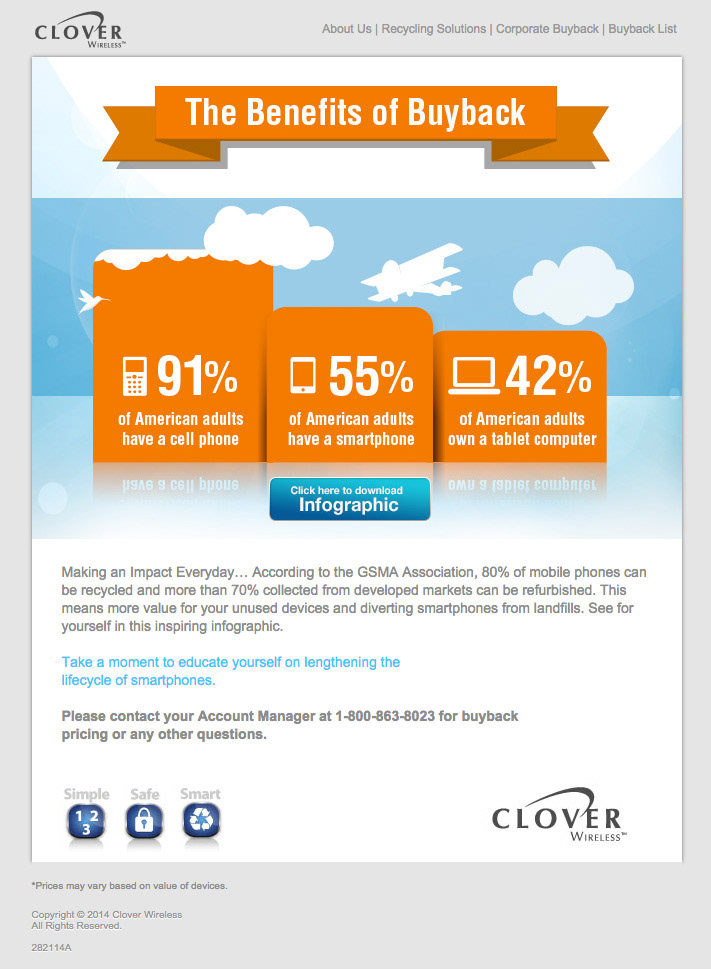 CLOVER
WIRELESS™

About Us | Recycling Solutions | Corporate Buyback | Buyback List

The Benefits of Buyback

91%
of American adults have a cell phone

55%
of American adults have a smartphone

42%
of American adults own a tablet computer

Click here to download
Infographic

Making an Impact Everyday... According to the GSMA Association, 80% of mobile phones can be recycled and more than 70% collected from developed markets can be refurbished. This means more value for your unused devices and diverting smartphones from landfills. See for yourself in this inspiring infographic.

Take a moment to educate yourself on lengthening the lifecycle of smartphones.

Please contact your Account Manager at 1-800-863-8023 for buyback pricing or any other questions.

Simple
1 2 3

Safe

Smart

CLOVER
WIRELESS™

*Prices may vary based on value of devices.

Copyright © 2014 Clover Wireless
All Rights Reserved.

282114A